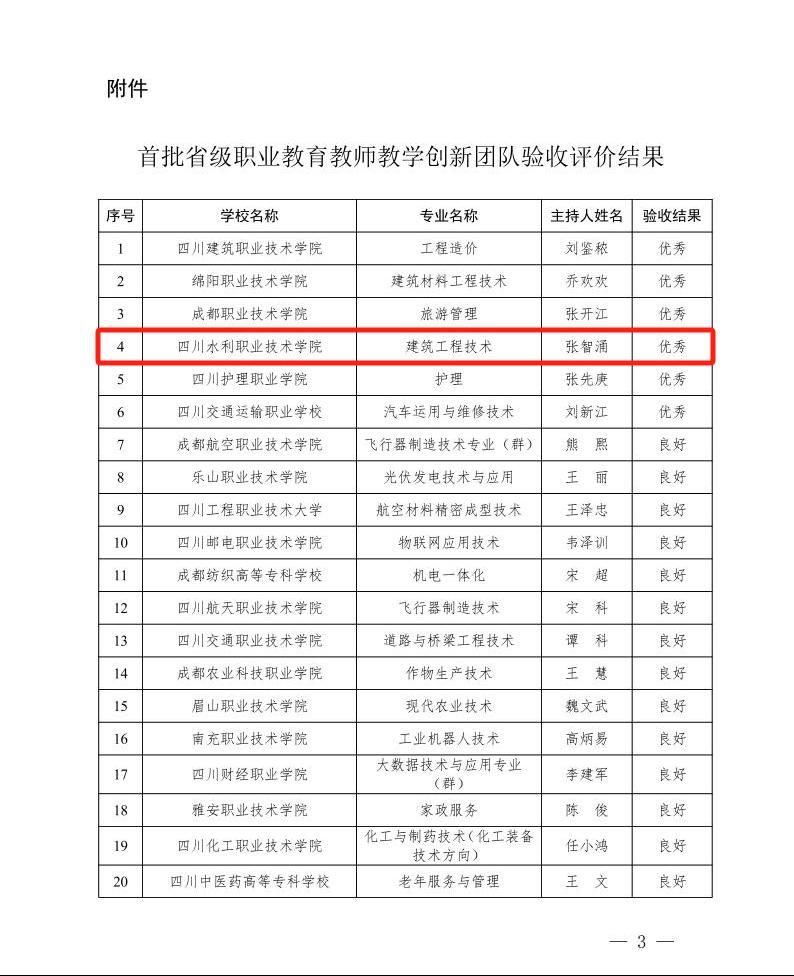 附件

首批省级职业教育教师教学创新团队验收评价结果

| 序号 | 学校名称 | 专业名称 | 主持人姓名 | 验收结果 |
|---|---|---|---|---|
| 1 | 四川建筑职业技术学院 | 工程造价 | 刘鉴秾 | 优秀 |
| 2 | 绵阳职业技术学院 | 建筑材料工程技术 | 乔欢欢 | 优秀 |
| 3 | 成都职业技术学院 | 旅游管理 | 张开江 | 优秀 |
| 4 | 四川水利职业技术学院 | 建筑工程技术 | 张智涌 | 优秀 |
| 5 | 四川护理职业学院 | 护理 | 张先庚 | 优秀 |
| 6 | 四川交通运输职业学校 | 汽车运用与维修技术 | 刘新江 | 优秀 |
| 7 | 成都航空职业技术学院 | 飞行器制造技术专业（群） | 熊　熙 | 良好 |
| 8 | 乐山职业技术学院 | 光伏发电技术与应用 | 王　丽 | 良好 |
| 9 | 四川工程职业技术大学 | 航空材料精密成型技术 | 王泽忠 | 良好 |
| 10 | 四川邮电职业技术学院 | 物联网应用技术 | 韦泽训 | 良好 |
| 11 | 成都纺织高等专科学校 | 机电一体化 | 宋　超 | 良好 |
| 12 | 四川航天职业技术学院 | 飞行器制造技术 | 宋　科 | 良好 |
| 13 | 四川交通职业技术学院 | 道路与桥梁工程技术 | 谭　科 | 良好 |
| 14 | 成都农业科技职业学院 | 作物生产技术 | 王　慧 | 良好 |
| 15 | 眉山职业技术学院 | 现代农业技术 | 魏文武 | 良好 |
| 16 | 南充职业技术学院 | 工业机器人技术 | 高炳易 | 良好 |
| 17 | 四川财经职业学院 | 大数据技术与应用专业（群） | 李建军 | 良好 |
| 18 | 雅安职业技术学院 | 家政服务 | 陈　俊 | 良好 |
| 19 | 四川化工职业技术学院 | 化工与制药技术（化工装备技术方向） | 任小鸿 | 良好 |
| 20 | 四川中医药高等专科学校 | 老年服务与管理 | 王　文 | 良好 |

— 3 —